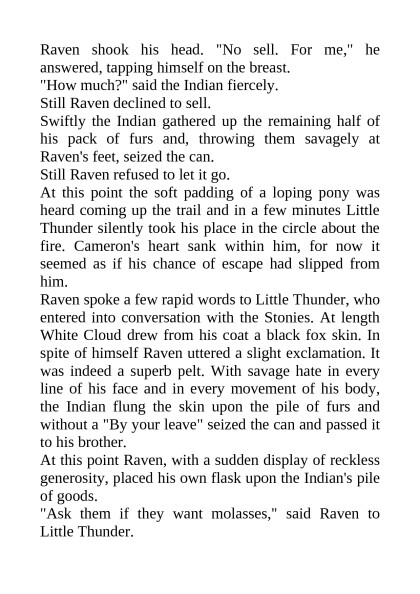 Raven shook his head. "No sell. For me," he answered, tapping himself on the breast.

"How much?" said the Indian fiercely.

Still Raven declined to sell.

Swiftly the Indian gathered up the remaining half of his pack of furs and, throwing them savagely at Raven's feet, seized the can.

Still Raven refused to let it go.

At this point the soft padding of a loping pony was heard coming up the trail and in a few minutes Little Thunder silently took his place in the circle about the fire. Cameron's heart sank within him, for now it seemed as if his chance of escape had slipped from him.

Raven spoke a few rapid words to Little Thunder, who entered into conversation with the Stonies. At length White Cloud drew from his coat a black fox skin. In spite of himself Raven uttered a slight exclamation. It was indeed a superb pelt. With savage hate in every line of his face and in every movement of his body, the Indian flung the skin upon the pile of furs and without a "By your leave" seized the can and passed it to his brother.

At this point Raven, with a sudden display of reckless generosity, placed his own flask upon the Indian's pile of goods.

"Ask them if they want molasses," said Raven to Little Thunder.